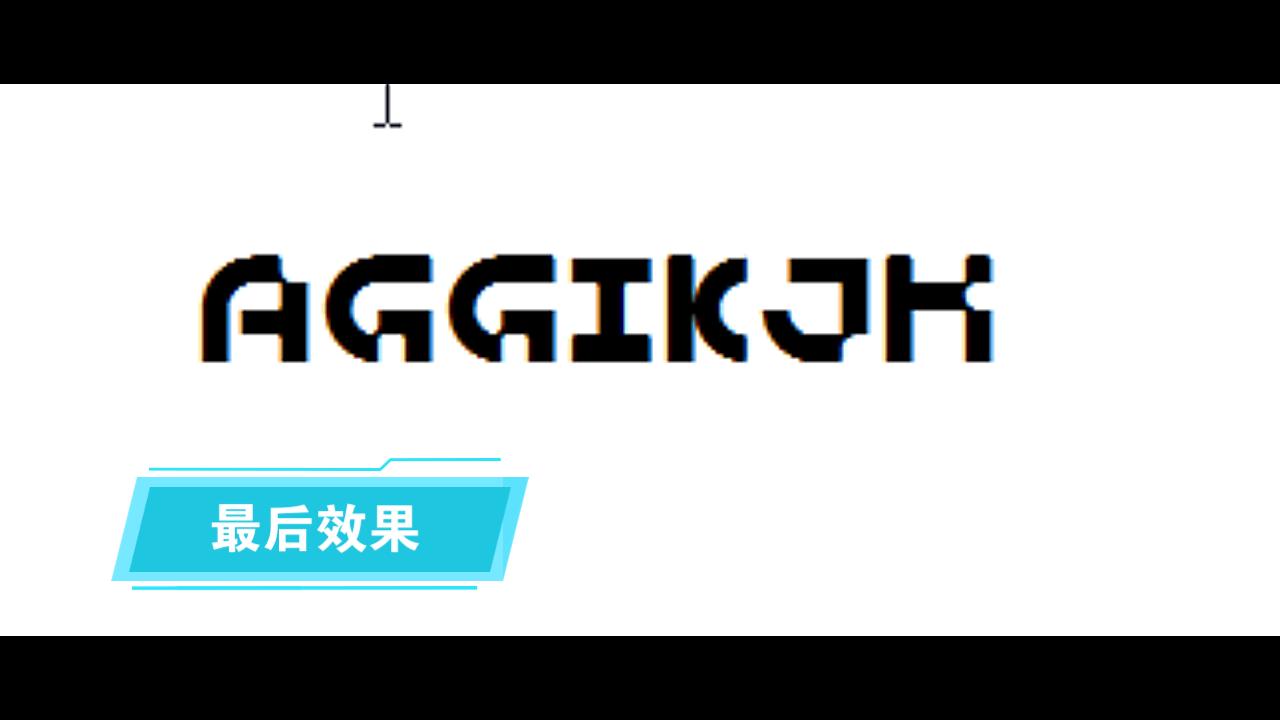 AGGIKJH

最后效果